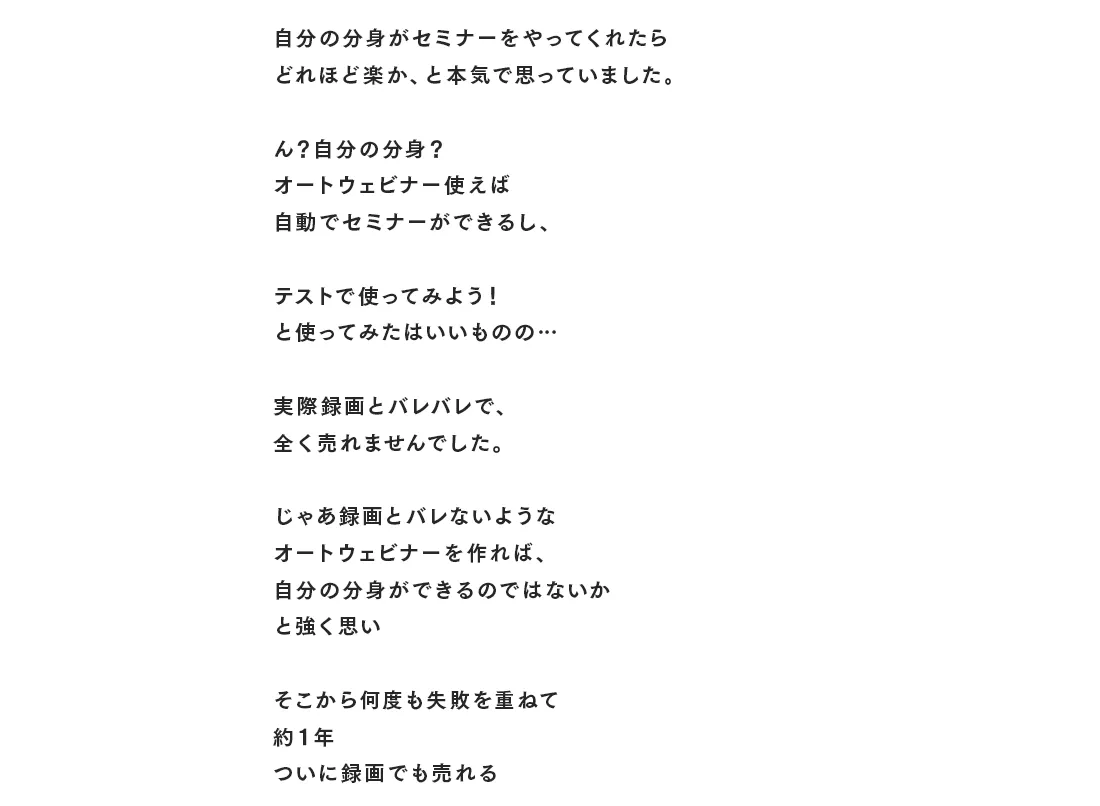 自分の分身がセミナーをやってくれたら
どれほど楽か、と本気で思っていました。

ん？自分の分身？
オートウェビナー使えば
自動でセミナーができるし、

テストで使ってみよう！
と使ってみたはいいものの…

実際録画とバレバレで、
全く売れませんでした。

じゃあ録画とバレないような
オートウェビナーを作れば、
自分の分身ができるのではないか
と強く思い

そこから何度も失敗を重ねて
約1年
ついに録画でも売れる